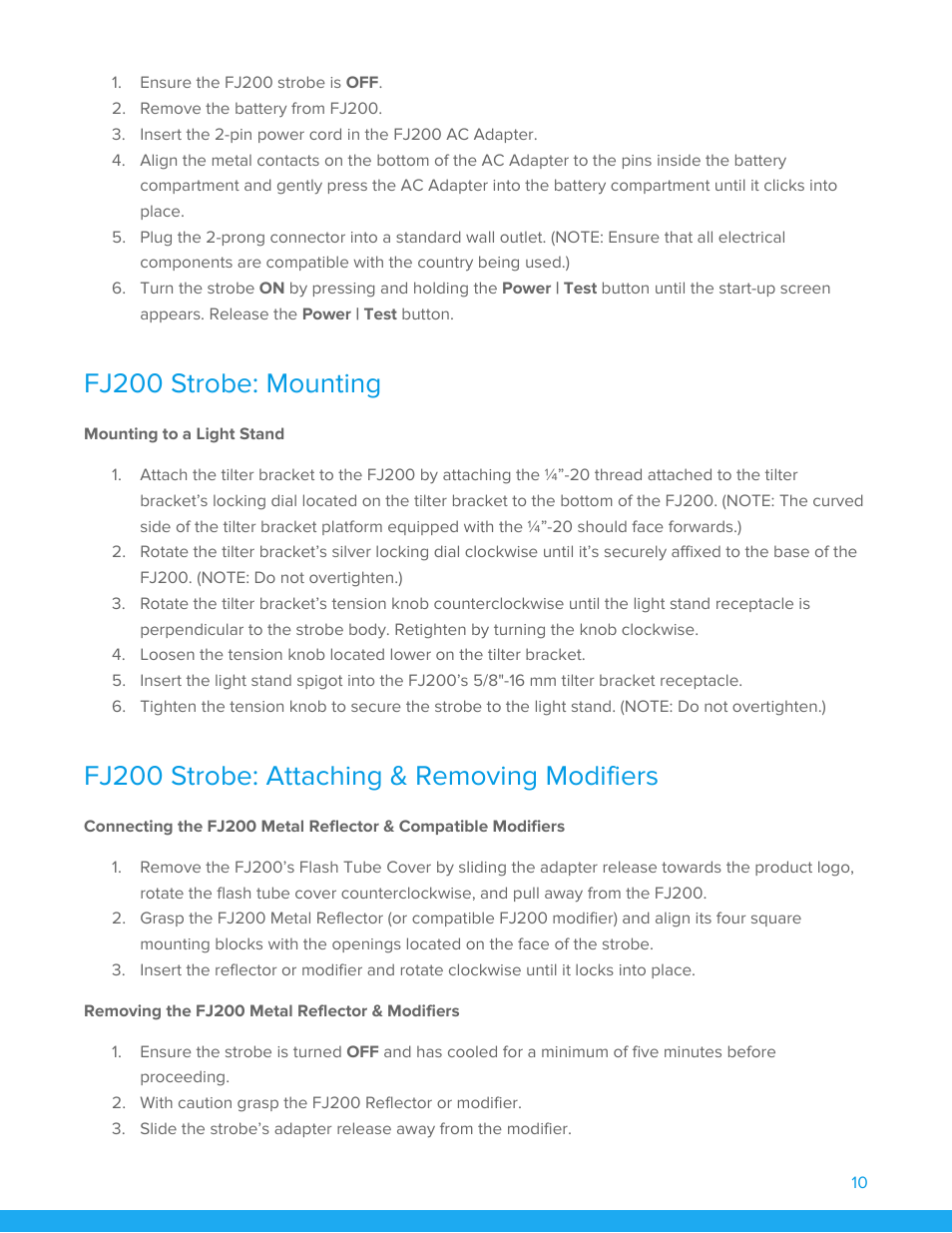 1. Ensure the FJ200 strobe is OFF.
2. Remove the battery from FJ200.
3. Insert the 2-pin power cord in the FJ200 AC Adapter.
4. Align the metal contacts on the bottom of the AC Adapter to the pins inside the battery compartment and gently press the AC Adapter into the battery compartment until it clicks into place.
5. Plug the 2-prong connector into a standard wall outlet. (NOTE: Ensure that all electrical components are compatible with the country being used.)
6. Turn the strobe ON by pressing and holding the Power | Test button until the start-up screen appears. Release the Power | Test button.

FJ200 Strobe: Mounting

Mounting to a Light Stand

1. Attach the tilter bracket to the FJ200 by attaching the ¼”-20 thread attached to the tilter bracket’s locking dial located on the tilter bracket to the bottom of the FJ200. (NOTE: The curved side of the tilter bracket platform equipped with the ¼”-20 should face forwards.)
2. Rotate the tilter bracket’s silver locking dial clockwise until it’s securely affixed to the base of the FJ200. (NOTE: Do not overtighten.)
3. Rotate the tilter bracket’s tension knob counterclockwise until the light stand receptacle is perpendicular to the strobe body. Retighten by turning the knob clockwise.
4. Loosen the tension knob located lower on the tilter bracket.
5. Insert the light stand spigot into the FJ200’s 5/8"-16 mm tilter bracket receptacle.
6. Tighten the tension knob to secure the strobe to the light stand. (NOTE: Do not overtighten.)

FJ200 Strobe: Attaching & Removing Modifiers

Connecting the FJ200 Metal Reflector & Compatible Modifiers

1. Remove the FJ200’s Flash Tube Cover by sliding the adapter release towards the product logo, rotate the flash tube cover counterclockwise, and pull away from the FJ200.
2. Grasp the FJ200 Metal Reflector (or compatible FJ200 modifier) and align its four square mounting blocks with the openings located on the face of the strobe.
3. Insert the reflector or modifier and rotate clockwise until it locks into place.

Removing the FJ200 Metal Reflector & Modifiers

1. Ensure the strobe is turned OFF and has cooled for a minimum of five minutes before proceeding.
2. With caution grasp the FJ200 Reflector or modifier.
3. Slide the strobe’s adapter release away from the modifier.

10